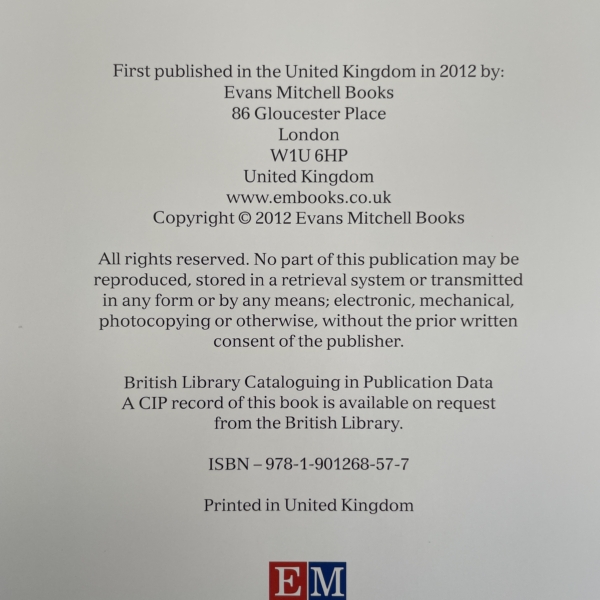 First published in the United Kingdom in 2012 by:
Evans Mitchell Books
86 Gloucester Place
London
W1U 6HP
United Kingdom
www.embooks.co.uk
Copyright © 2012 Evans Mitchell Books

All rights reserved. No part of this publication may be reproduced, stored in a retrieval system or transmitted in any form or by any means; electronic, mechanical, photocopying or otherwise, without the prior written consent of the publisher.

British Library Cataloguing in Publication Data
A CIP record of this book is available on request from the British Library.

ISBN – 978-1-901268-57-7

Printed in United Kingdom

EM